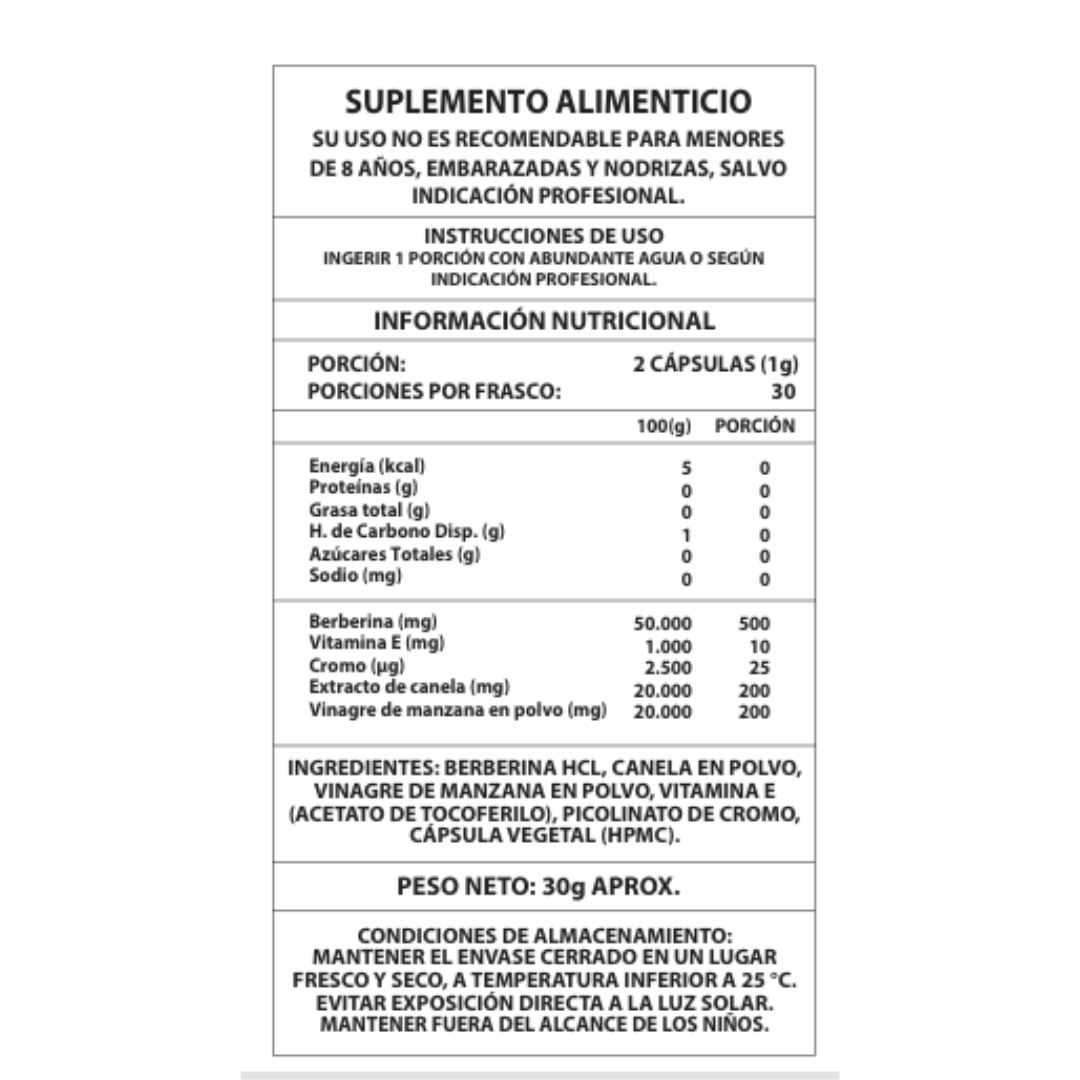 SUPLEMENTO ALIMENTICIO

SU USO NO ES RECOMENDABLE PARA MENORES DE 8 AÑOS, EMBARAZADAS Y NODRIZAS, SALVO INDICACIÓN PROFESIONAL.

INSTRUCCIONES DE USO

INGERIR 1 PORCIÓN CON ABUNDANTE AGUA O SEGÚN INDICACIÓN PROFESIONAL.

INFORMACIÓN NUTRICIONAL

PORCIÓN: 2 CÁPSULAS (1g)
PORCIONES POR FRASCO: 30

| | 100(g) | PORCIÓN |
|---|---|---|
| Energía (kcal) | 5 | 0 |
| Proteínas (g) | 0 | 0 |
| Grasa total (g) | 0 | 0 |
| H. de Carbono Disp. (g) | 1 | 0 |
| Azúcares Totales (g) | 0 | 0 |
| Sodio (mg) | 0 | 0 |
| Berberina (mg) | 50.000 | 500 |
| Vitamina E (mg) | 1.000 | 10 |
| Cromo (µg) | 2.500 | 25 |
| Extracto de canela (mg) | 20.000 | 200 |
| Vinagre de manzana en polvo (mg) | 20.000 | 200 |

INGREDIENTES: BERBERINA HCL, CANELA EN POLVO, VINAGRE DE MANZANA EN POLVO, VITAMINA E (ACETATO DE TOCOFERILO), PICOLINATO DE CROMO, CÁPSULA VEGETAL (HPMC).

PESO NETO: 30g APROX.

CONDICIONES DE ALMACENAMIENTO: MANTENER EL ENVASE CERRADO EN UN LUGAR FRESCO Y SECO, A TEMPERATURA INFERIOR A 25 °C. EVITAR EXPOSICIÓN DIRECTA A LA LUZ SOLAR. MANTENER FUERA DEL ALCANCE DE LOS NIÑOS.